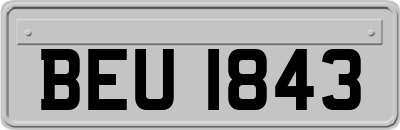 BEU 1843